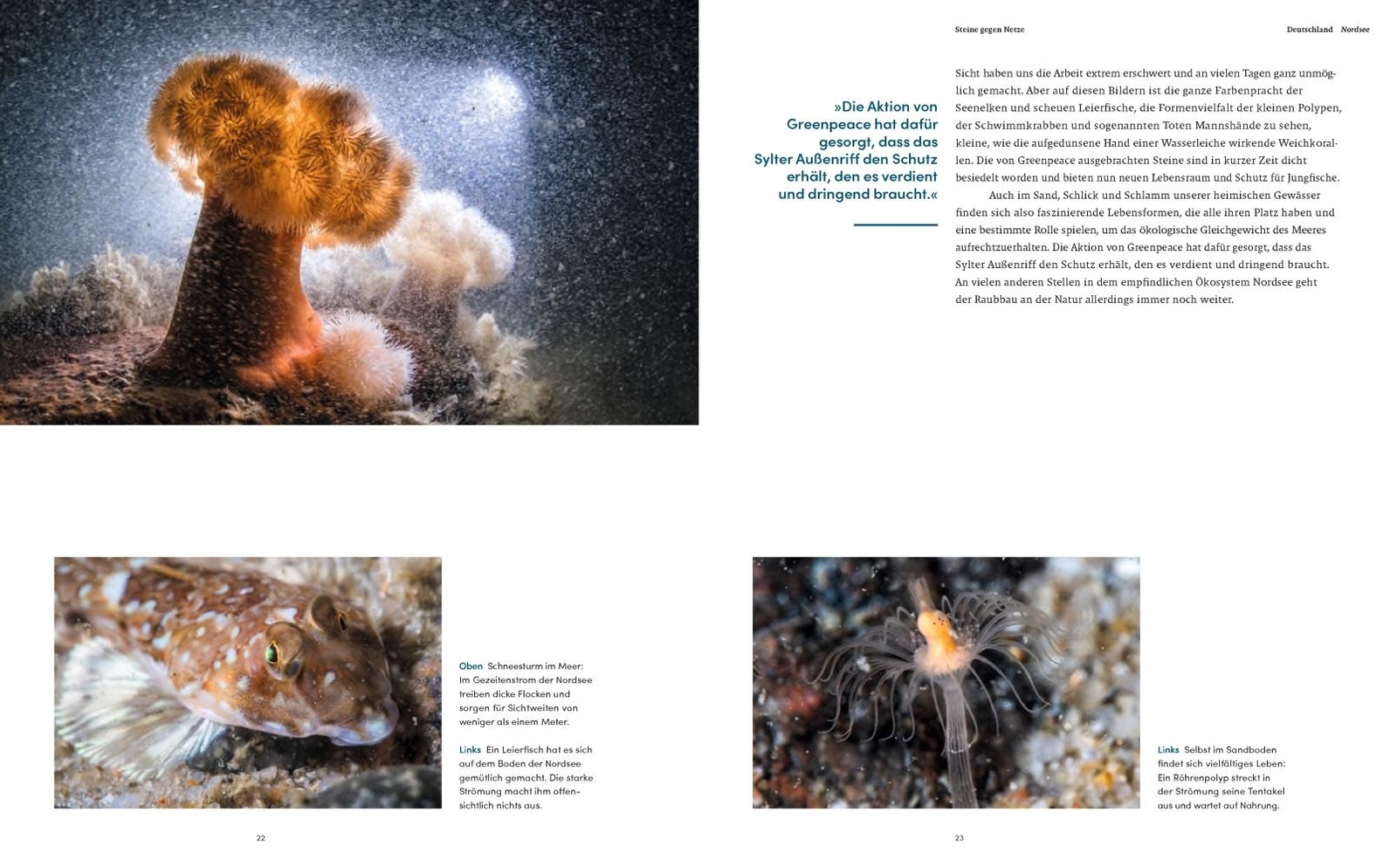 Steine gegen Netze

Deutschland Nordsee

»Die Aktion von Greenpeace hat dafür gesorgt, dass das Sylter Außenriff den Schutz erhält, den es verdient und dringend braucht.«

Sicht haben uns die Arbeit extrem erschwert und an vielen Tagen ganz unmöglich gemacht. Aber auf diesen Bildern ist die ganze Farbenpracht der Seenelken und scheuen Leierfische, die Formenvielfalt der kleinen Polypen, der Schwimmkrabben und sogenannten Toten Mannshände zu sehen, kleine, wie die aufgedunsene Hand einer Wasserleiche wirkende Weichkorallen. Die von Greenpeace ausgebrachten Steine sind in kurzer Zeit dicht besiedelt worden und bieten nun neuen Lebensraum und Schutz für Jungfische.

Auch im Sand, Schlick und Schlamm unserer heimischen Gewässer finden sich also faszinierende Lebensformen, die alle ihren Platz haben und eine bestimmte Rolle spielen, um das ökologische Gleichgewicht des Meeres aufrechtzuerhalten. Die Aktion von Greenpeace hat dafür gesorgt, dass das Sylter Außenriff den Schutz erhält, den es verdient und dringend braucht. An vielen anderen Stellen in dem empfindlichen Ökosystem Nordsee geht der Raubbau an der Natur allerdings immer noch weiter.

Oben Schneesturm im Meer: Im Gezeitenstrom der Nordsee treiben dicke Flocken und sorgen für Sichtweiten von weniger als einem Meter.

Links Ein Leierfisch hat es sich auf dem Boden der Nordsee gemütlich gemacht. Die starke Strömung macht ihm offensichtlich nichts aus.

22

Links Selbst im Sandboden findet sich vielfältiges Leben: Ein Röhrenpolyp streckt in der Strömung seine Tentakel aus und wartet auf Nahrung.

23